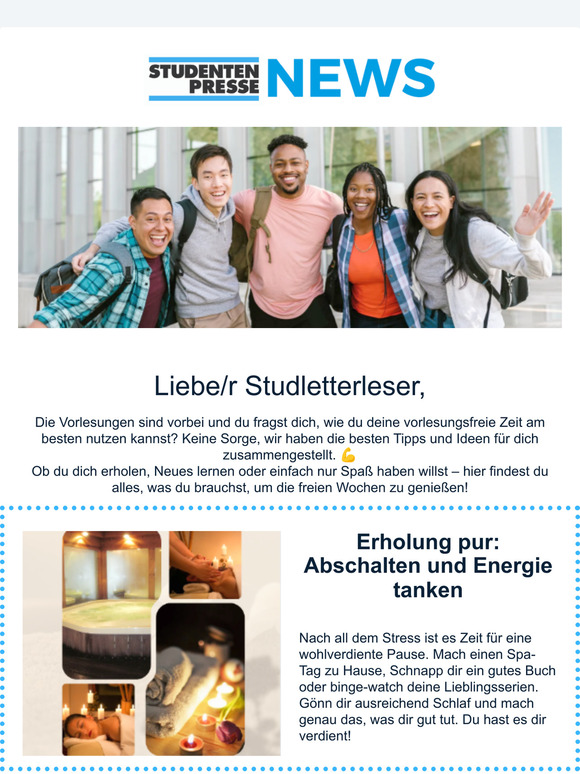 STUDENTEN PRESSE NEWS

Liebe/r Studletterleser,

Die Vorlesungen sind vorbei und du fragst dich, wie du deine vorlesungsfreie Zeit am besten nutzen kannst? Keine Sorge, wir haben die besten Tipps und Ideen für dich zusammengestellt. 💪
Ob du dich erholen, Neues lernen oder einfach nur Spaß haben willst – hier findest du alles, was du brauchst, um die freien Wochen zu genießen!

Erholung pur: Abschalten und Energie tanken

Nach all dem Stress ist es Zeit für eine wohlverdiente Pause. Mach einen Spa-Tag zu Hause, Schnapp dir ein gutes Buch oder binge-watch deine Lieblingsserien. Gönn dir ausreichend Schlaf und mach genau das, was dir gut tut. Du hast es dir verdient!